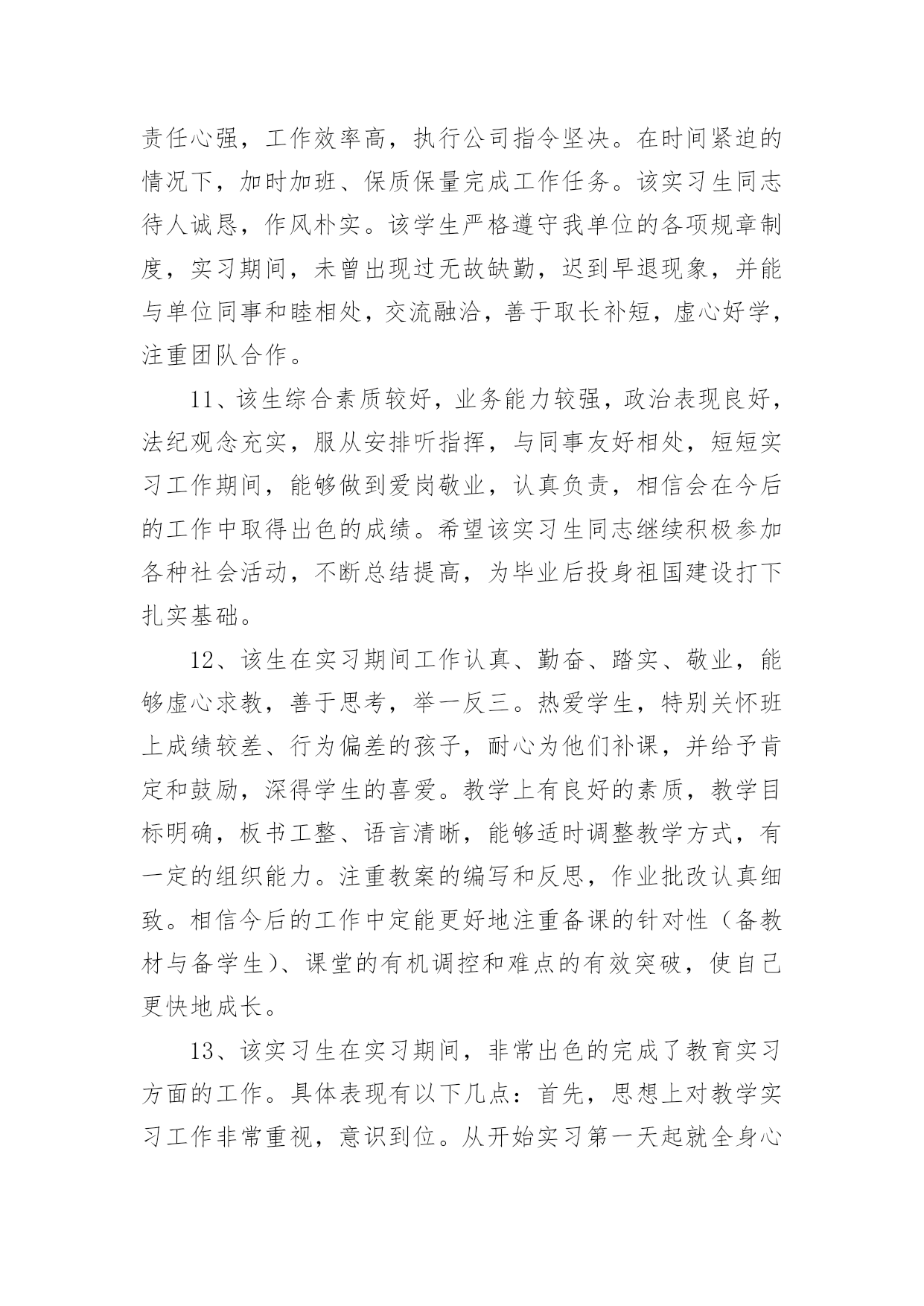 责任心强，工作效率高，执行公司指令坚决。在时间紧迫的情况下，加时加班、保质保量完成工作任务。该实习生同志待人诚恳，作风朴实。该学生严格遵守我单位的各项规章制度，实习期间，未曾出现过无故缺勤，迟到早退现象，并能与单位同事和睦相处，交流融洽，善于取长补短，虚心好学，注重团队合作。

11、该生综合素质较好，业务能力较强，政治表现良好，法纪观念充实，服从安排听指挥，与同事友好相处，短短实习工作期间，能够做到爱岗敬业，认真负责，相信会在今后的工作中取得出色的成绩。希望该实习生同志继续积极参加各种社会活动，不断总结提高，为毕业后投身祖国建设打下扎实基础。

12、该生在实习期间工作认真、勤奋、踏实、敬业，能够虚心求教，善于思考，举一反三。热爱学生，特别关怀班上成绩较差、行为偏差的孩子，耐心为他们补课，并给予肯定和鼓励，深得学生的喜爱。教学上有良好的素质，教学目标明确，板书工整、语言清晰，能够适时调整教学方式，有一定的组织能力。注重教案的编写和反思，作业批改认真细致。相信今后的工作中定能更好地注重备课的针对性（备教材与备学生）、课堂的有机调控和难点的有效突破，使自己更快地成长。

13、该实习生在实习期间，非常出色的完成了教育实习方面的工作。具体表现有以下几点：首先，思想上对教学实习工作非常重视，意识到位。从开始实习第一天起就全身心